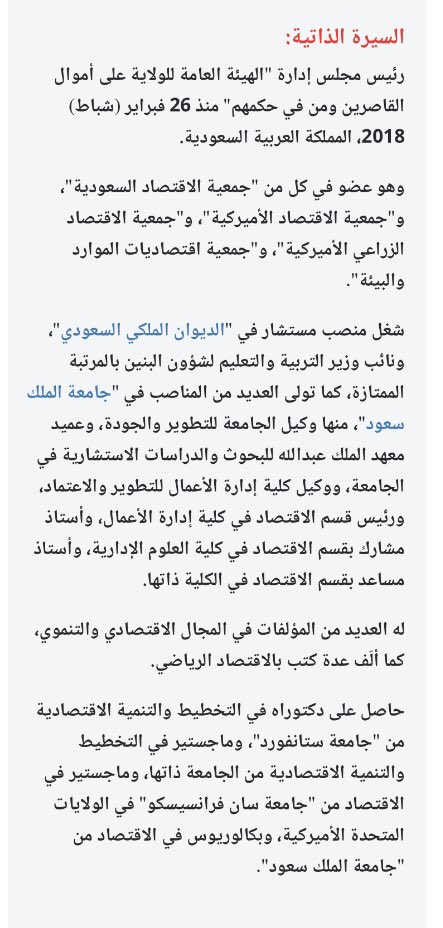 السيرة الذاتية:

رئيس مجلس إدارة "الهيئة العامة للولاية على أموال القاصرين ومن في حكمهم" منذ 26 فبراير (شباط) 2018، المملكة العربية السعودية.

وهو عضو في كل من "جمعية الاقتصاد السعودية"، و"جمعية الاقتصاد الأميركية"، و"جمعية الاقتصاد الزراعي الأميركية"، و"جمعية اقتصاديات الموارد والبيئة".

شغل منصب مستشار في "الديوان الملكي السعودي"، ونائب وزير التربية والتعليم لشؤون البنين بالمرتبة الممتازة، كما تولى العديد من المناصب في "جامعة الملك سعود"، منها وكيل الجامعة للتطوير والجودة، وعميد معهد الملك عبدالله للبحوث والدراسات الاستشارية في الجامعة، ووكيل كلية إدارة الأعمال للتطوير والاعتماد، ورئيس قسم الاقتصاد في كلية إدارة الأعمال، وأستاذ مشارك بقسم الاقتصاد في كلية العلوم الإدارية، وأستاذ مساعد بقسم الاقتصاد في الكلية ذاتها.

له العديد من المؤلفات في المجال الاقتصادي والتنموي، كما ألف عدة كتب بالاقتصاد الرياضي.

حاصل على دكتوراه في التخطيط والتنمية الاقتصادية من "جامعة ستانفورد"، وماجستير في التخطيط والتنمية الاقتصادية من الجامعة ذاتها، وماجستير في الاقتصاد من "جامعة سان فرانسيسكو" في الولايات المتحدة الأميركية، وبكالوريوس في الاقتصاد من "جامعة الملك سعود".